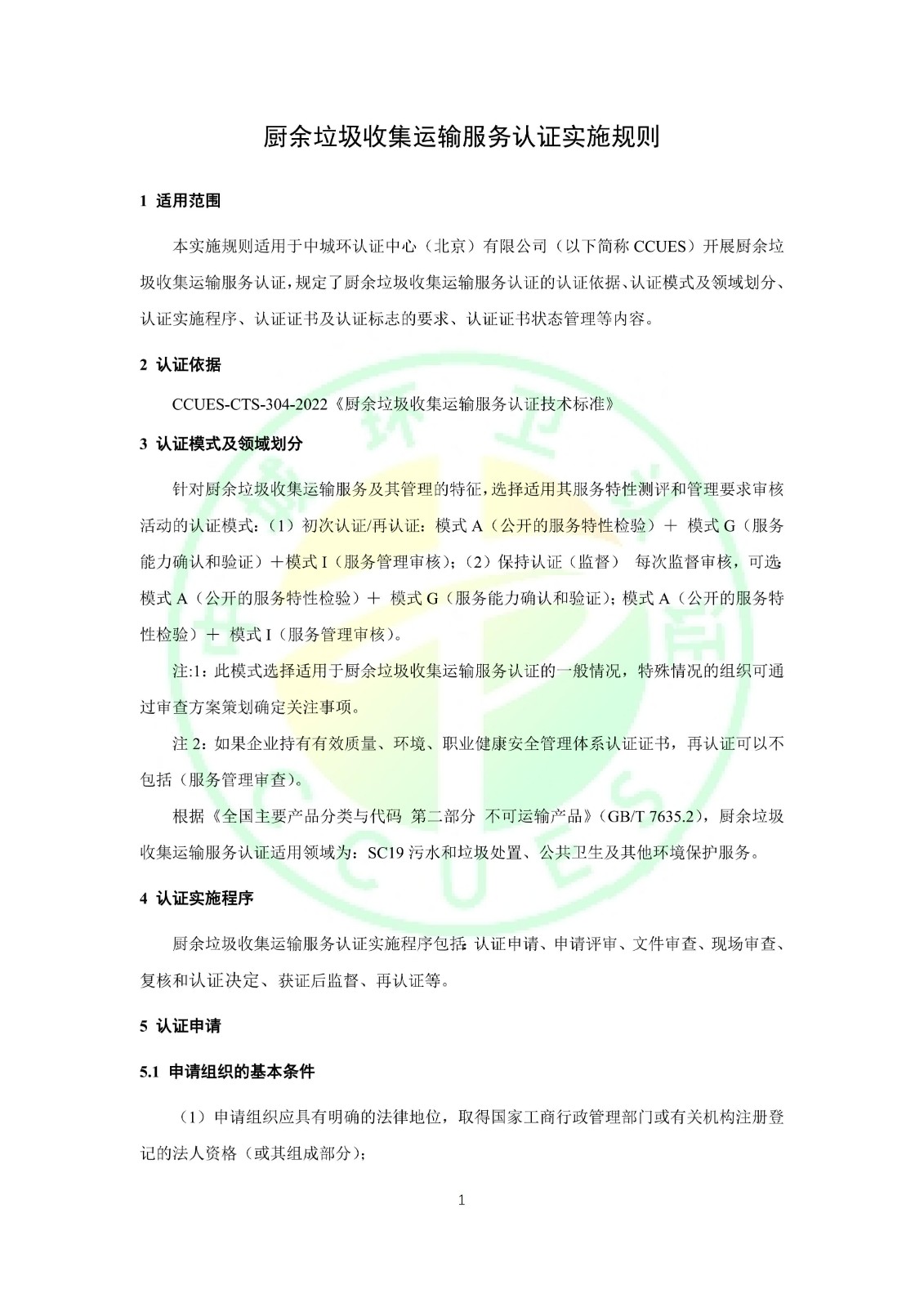 厨余垃圾收集运输服务认证实施规则

1 适用范围

本实施规则适用于中城环认证中心（北京）有限公司（以下简称 CCUES）开展厨余垃圾收集运输服务认证，规定了厨余垃圾收集运输服务认证的认证依据、认证模式及领域划分、认证实施程序、认证证书及认证标志的要求、认证证书状态管理等内容。

2 认证依据

CCUES-CTS-304-2022《厨余垃圾收集运输服务认证技术标准》

3 认证模式及领域划分

针对厨余垃圾收集运输服务及其管理的特征，选择适用其服务特性测评和管理要求审核活动的认证模式：（1）初次认证/再认证：模式 A（公开的服务特性检验）＋ 模式 G（服务能力确认和验证）＋模式 I（服务管理审核）；（2）保持认证（监督） 每次监督审核，可选：模式 A（公开的服务特性检验）＋ 模式 G（服务能力确认和验证）；模式 A（公开的服务特性检验）＋ 模式 I（服务管理审核）。

注:1：此模式选择适用于厨余垃圾收集运输服务认证的一般情况，特殊情况的组织可通过审查方案策划确定关注事项。

注 2：如果企业持有有效质量、环境、职业健康安全管理体系认证证书，再认证可以不包括（服务管理审查）。

根据《全国主要产品分类与代码 第二部分 不可运输产品》（GB/T 7635.2），厨余垃圾收集运输服务认证适用领域为：SC19 污水和垃圾处置、公共卫生及其他环境保护服务。

4 认证实施程序

厨余垃圾收集运输服务认证实施程序包括：认证申请、申请评审、文件审查、现场审查、复核和认证决定、获证后监督、再认证等。

5 认证申请

5.1 申请组织的基本条件

（1）申请组织应具有明确的法律地位，取得国家工商行政管理部门或有关机构注册登记的法人资格（或其组成部分）；

1